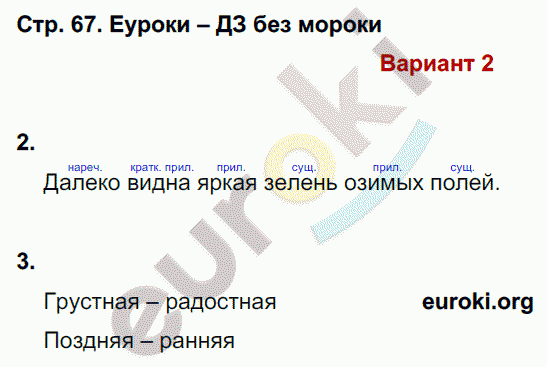 Стр. 67. Еуроки – ДЗ без мороки

Вариант 2

2.

нареч. кратк. прил. прил. сущ. прил. сущ.

Далеко видна яркая зелень озимых полей.

3.

Грустная – радостная

euroki.org

Поздняя – ранняя

euroki